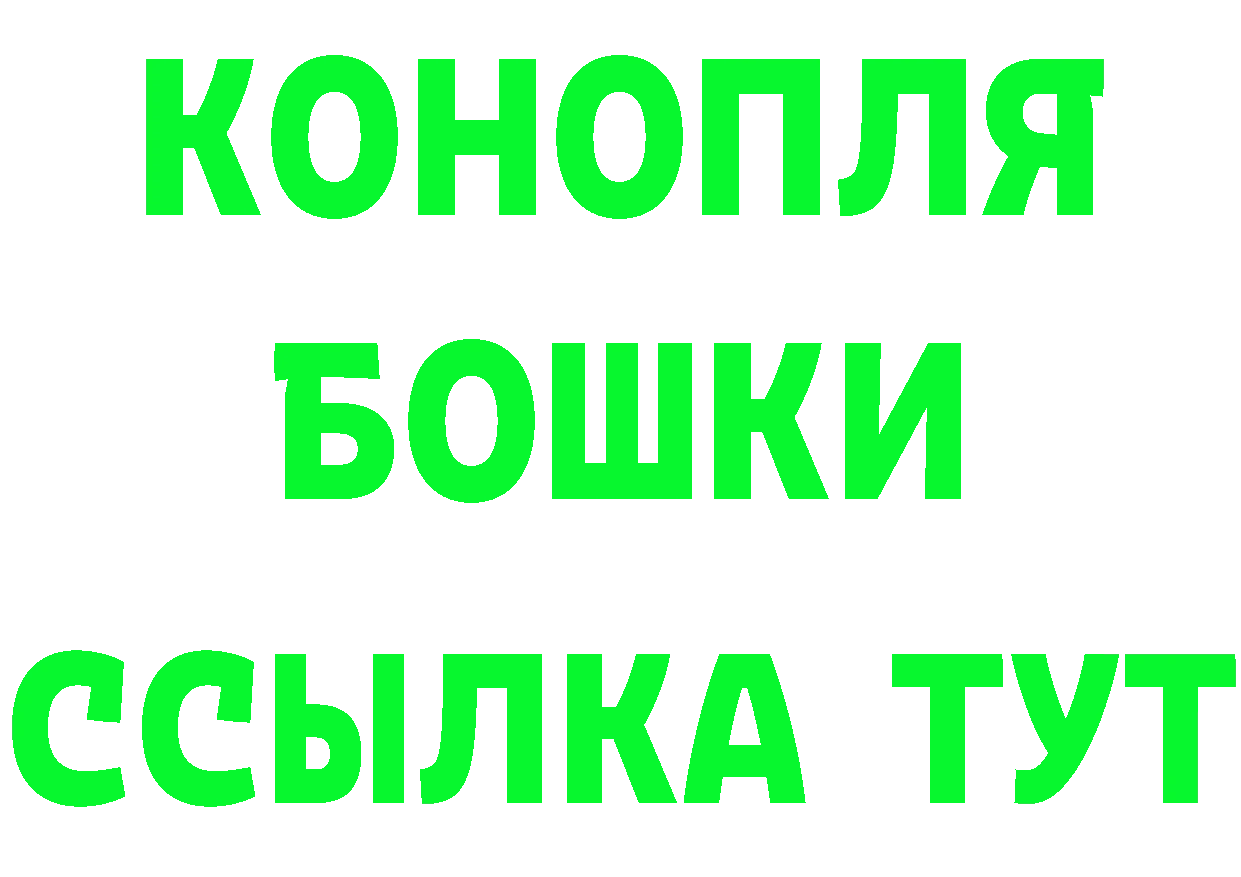 КОНОПЛЯ
БОШКИ
ССЫЛКА ТУТ